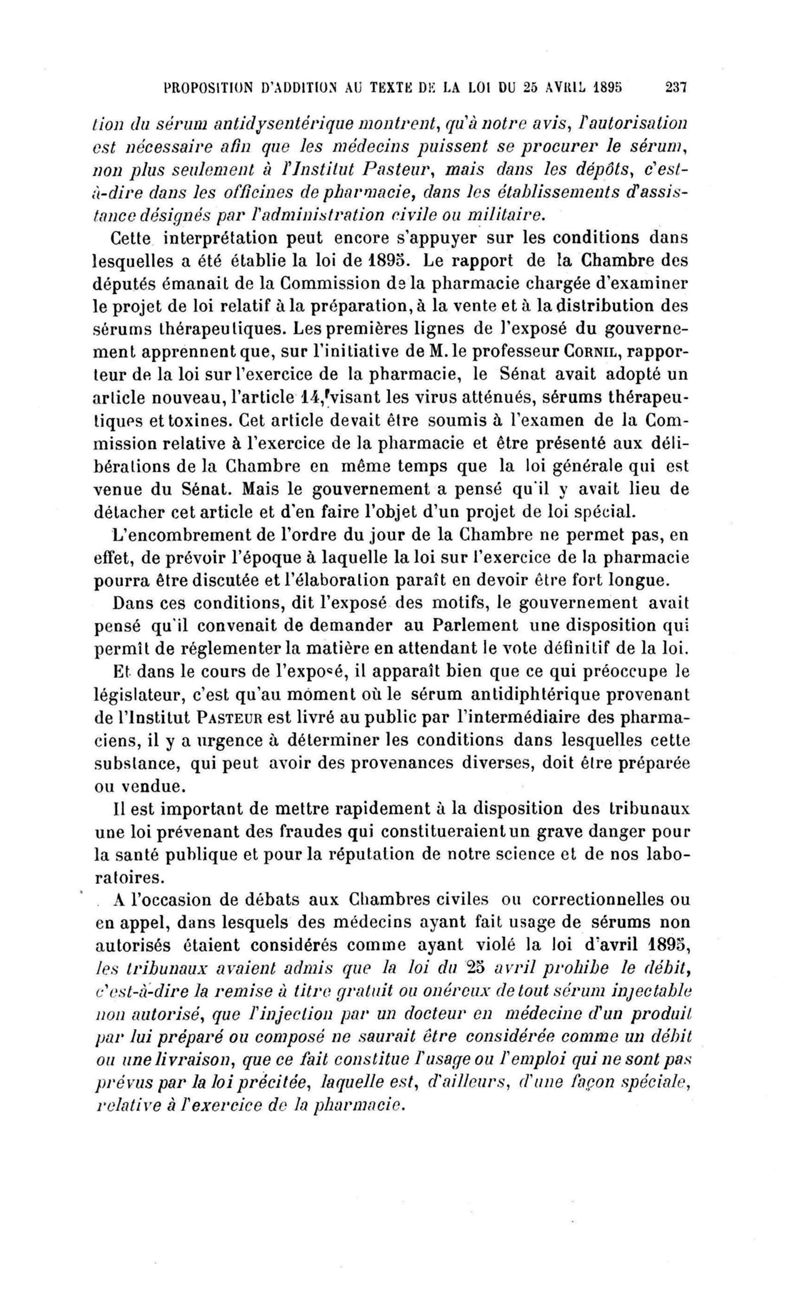 PROPOSITION D'ADDITION AU TEXTE DE LA LOI DU 25 AVRIL 1895 237

tion du sérum antidysentérique montrent, qu'à notre avis, l'autorisation est nécessaire afin que les médecins puissent se procurer le sérum, non plus seulement à l'Institut Pasteur, mais dans les dépôts, c'est-à-dire dans les officines de pharmacie, dans les établissements d'assistance désignés par l'administration civile ou militaire.

Cette interprétation peut encore s'appuyer sur les conditions dans lesquelles a été établie la loi de 1895. Le rapport de la Chambre des députés émanait de la Commission de la pharmacie chargée d'examiner le projet de loi relatif à la préparation, à la vente et à la distribution des sérums thérapeutiques. Les premières lignes de l'exposé du gouvernement apprennent que, sur l'initiative de M. le professeur Cornil, rapporteur de la loi sur l'exercice de la pharmacie, le Sénat avait adopté un article nouveau, l'article 14, visant les virus atténués, sérums thérapeutiques et toxines. Cet article devait être soumis à l'examen de la Commission relative à l'exercice de la pharmacie et être présenté aux délibérations de la Chambre en même temps que la loi générale qui est venue du Sénat. Mais le gouvernement a pensé qu'il y avait lieu de détacher cet article et d'en faire l'objet d'un projet de loi spécial.

L'encombrement de l'ordre du jour de la Chambre ne permet pas, en effet, de prévoir l'époque à laquelle la loi sur l'exercice de la pharmacie pourra être discutée et l'élaboration paraît en devoir être fort longue.

Dans ces conditions, dit l'exposé des motifs, le gouvernement avait pensé qu'il convenait de demander au Parlement une disposition qui permît de réglementer la matière en attendant le vote définitif de la loi.

Et dans le cours de l'exposé, il apparaît bien que ce qui préoccupe le législateur, c'est qu'au moment où le sérum antidiphtérique provenant de l'Institut Pasteur est livré au public par l'intermédiaire des pharmaciens, il y a urgence à déterminer les conditions dans lesquelles cette substance, qui peut avoir des provenances diverses, doit être préparée ou vendue.

Il est important de mettre rapidement à la disposition des tribunaux une loi prévenant des fraudes qui constitueraient un grave danger pour la santé publique et pour la réputation de notre science et de nos laboratoires.

A l'occasion de débats aux Chambres civiles ou correctionnelles ou en appel, dans lesquels des médecins ayant fait usage de sérums non autorisés étaient considérés comme ayant violé la loi d'avril 1895, les tribunaux avaient admis que la loi du 25 avril prohibe le débit, c'est-à-dire la remise à titre gratuit ou onéreux de tout sérum injectable non autorisé, que l'injection par un docteur en médecine d'un produit par lui préparé ou composé ne saurait être considérée comme un débit ou une livraison, que ce fait constitue l'usage ou l'emploi qui ne sont pas prévus par la loi précitée, laquelle est, d'ailleurs, d'une façon spéciale, relative à l'exercice de la pharmacie.